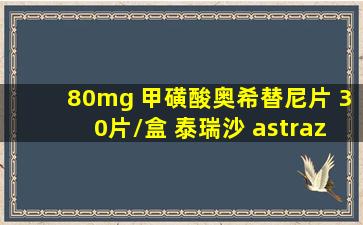 80mg 甲磺酸奥希替尼片 30片/盒 泰瑞沙 astraz